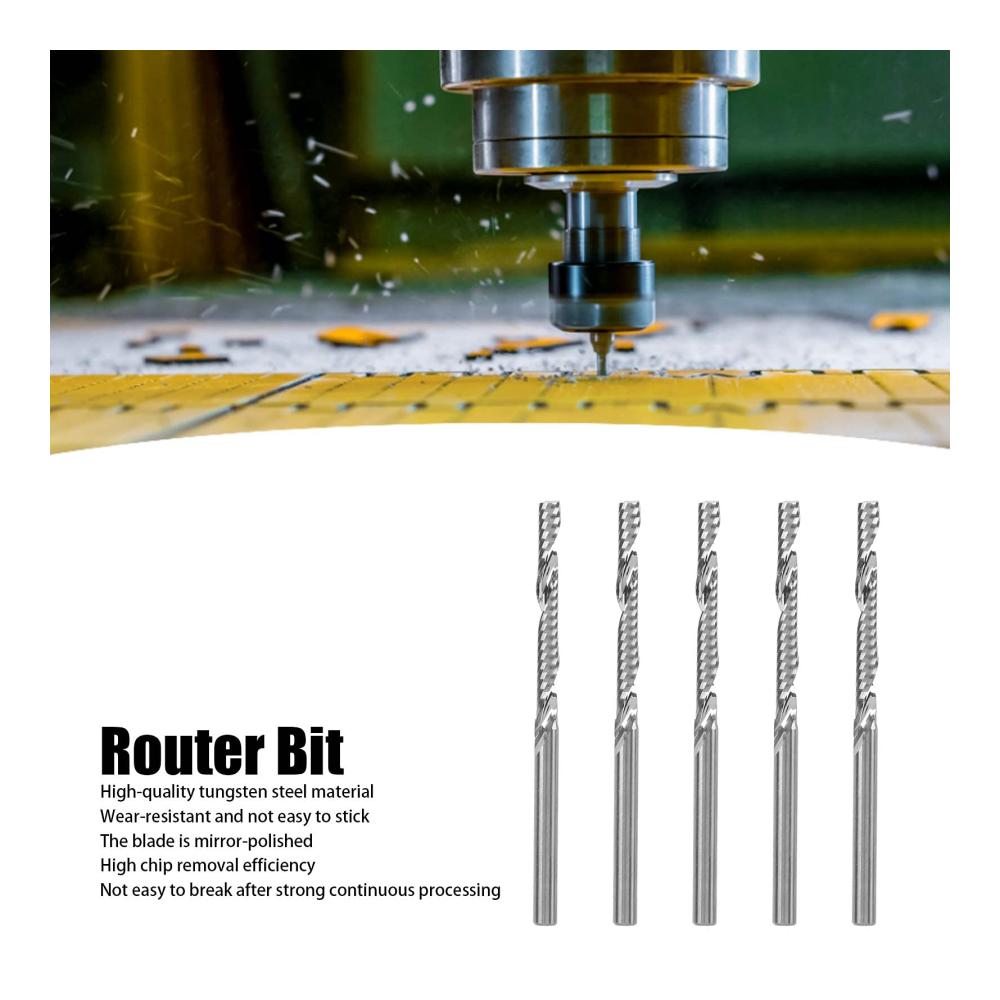 Router Bit

High-quality tungsten steel material
Wear-resistant and not easy to stick
The blade is mirror-polished
High chip removal efficiency
Not easy to break after strong continuous processing